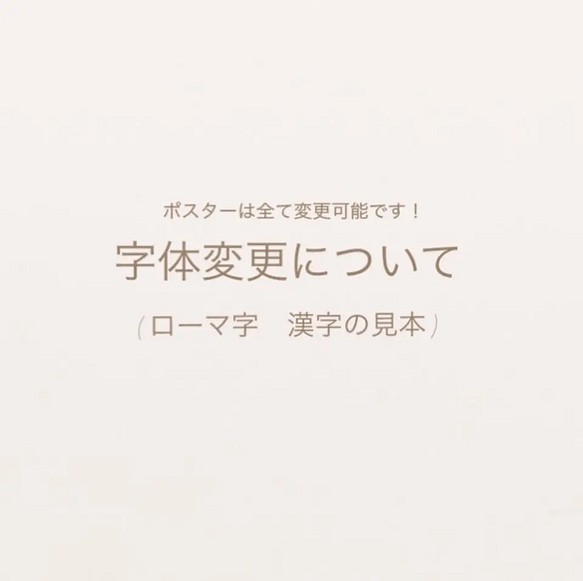 ポスターは全て変更可能です！

字体変更について

(ローマ字　漢字の見本)